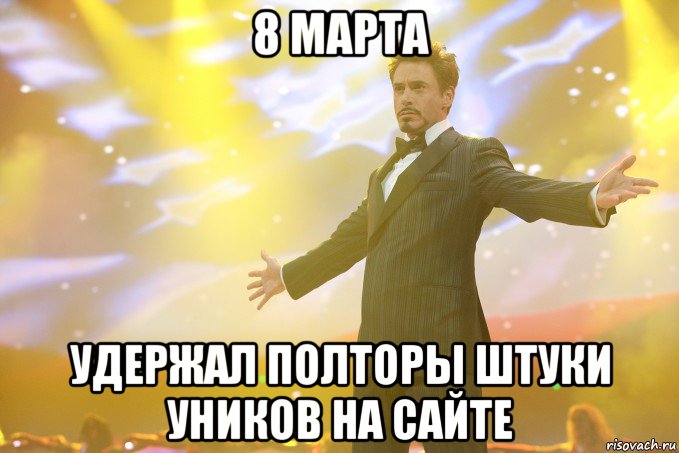 8 МАРТА

УДЕРЖАЛ ПОЛТОРЫ ШТУКИ УНИКОВ НА САЙТЕ

risovach.ru